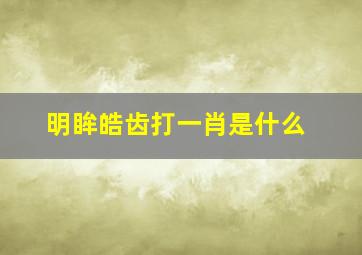 明眸皓齿打一肖是什么